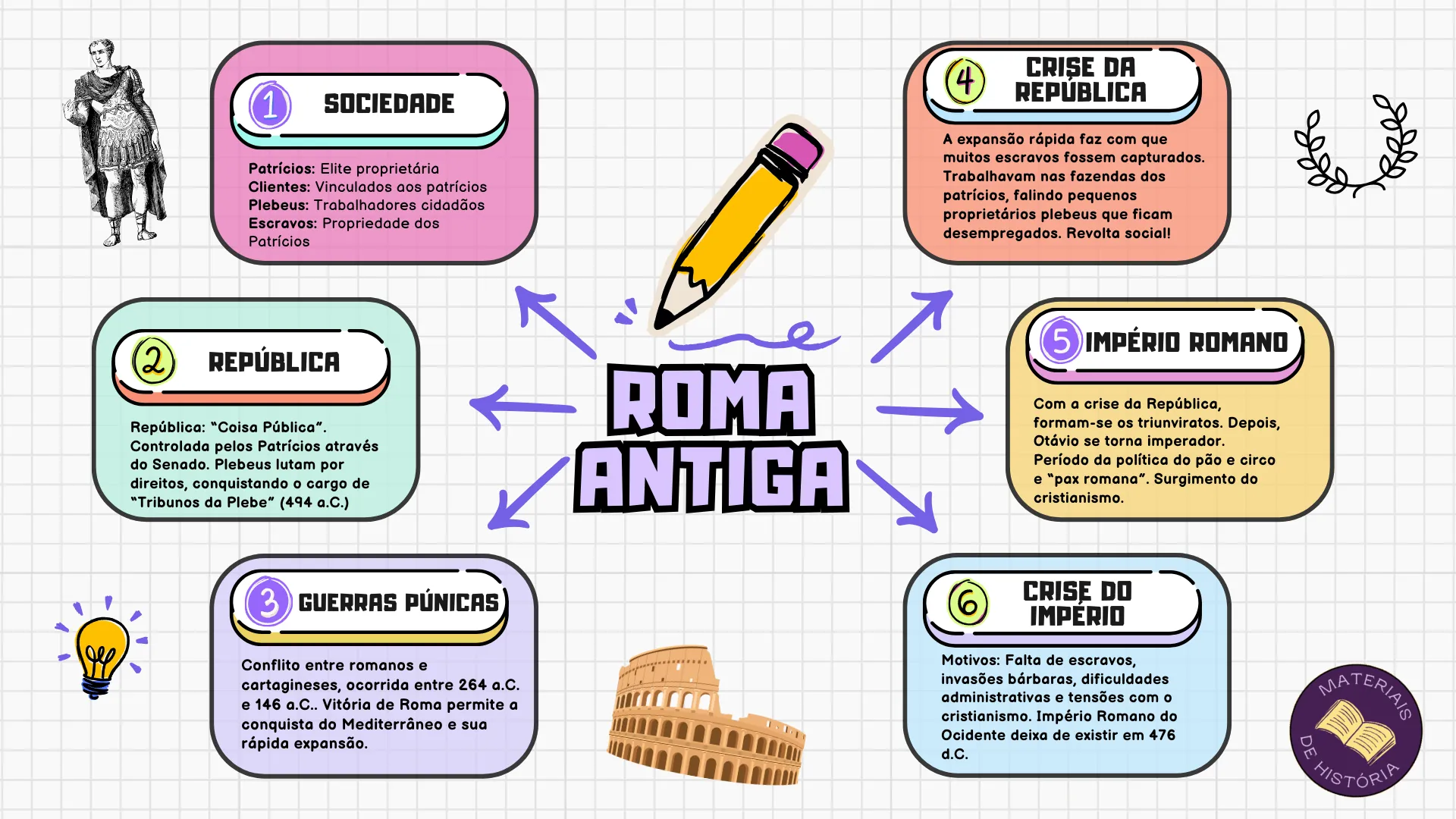 ROMA ANTIGA

1 SOCIEDADE

Patrícios: Elite proprietária
Clientes: Vinculados aos patrícios
Plebeus: Trabalhadores cidadãos
Escravos: Propriedade dos Patrícios

2 REPÚBLICA

República: "Coisa Pública". Controlada pelos Patrícios através do Senado. Plebeus lutam por direitos, conquistando o cargo de "Tribunos da Plebe" (494 a.C.)

3 GUERRAS PÚNICAS

Conflito entre romanos e cartagineses, ocorrida entre 264 a.C. e 146 a.C.. Vitória de Roma permite a conquista do Mediterrâneo e sua rápida expansão.

4 CRISE DA REPÚBLICA

A expansão rápida faz com que muitos escravos fossem capturados. Trabalhavam nas fazendas dos patrícios, falindo pequenos proprietários plebeus que ficam desempregados. Revolta social!

5 IMPÉRIO ROMANO

Com a crise da República, formam-se os triunviratos. Depois, Otávio se torna imperador. Período da política do pão e circo e "pax romana". Surgimento do cristianismo.

6 CRISE DO IMPÉRIO

Motivos: Falta de escravos, invasões bárbaras, dificuldades administrativas e tensões com o cristianismo. Império Romano do Ocidente deixa de existir em 476 d.C.

MATERIAIS DE HISTÓRIA